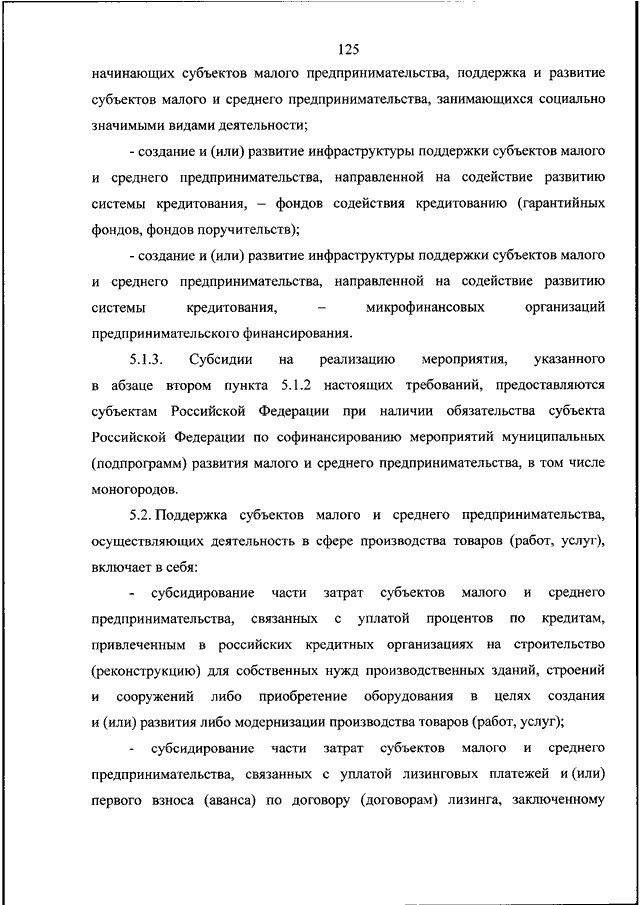 125

начинающих субъектов малого предпринимательства, поддержка и развитие субъектов малого и среднего предпринимательства, занимающихся социально значимыми видами деятельности;

- создание и (или) развитие инфраструктуры поддержки субъектов малого и среднего предпринимательства, направленной на содействие развитию системы кредитования, – фондов содействия кредитованию (гарантийных фондов, фондов поручительств);

- создание и (или) развитие инфраструктуры поддержки субъектов малого и среднего предпринимательства, направленной на содействие развитию системы кредитования, – микрофинансовых организаций предпринимательского финансирования.

5.1.3. Субсидии на реализацию мероприятия, указанного в абзаце втором пункта 5.1.2 настоящих требований, предоставляются субъектам Российской Федерации при наличии обязательства субъекта Российской Федерации по софинансированию мероприятий муниципальных (подпрограмм) развития малого и среднего предпринимательства, в том числе моногородов.

5.2. Поддержка субъектов малого и среднего предпринимательства, осуществляющих деятельность в сфере производства товаров (работ, услуг), включает в себя:

- субсидирование части затрат субъектов малого и среднего предпринимательства, связанных с уплатой процентов по кредитам, привлеченным в российских кредитных организациях на строительство (реконструкцию) для собственных нужд производственных зданий, строений и сооружений либо приобретение оборудования в целях создания и (или) развития либо модернизации производства товаров (работ, услуг);

- субсидирование части затрат субъектов малого и среднего предпринимательства, связанных с уплатой лизинговых платежей и (или) первого взноса (аванса) по договору (договорам) лизинга, заключенному